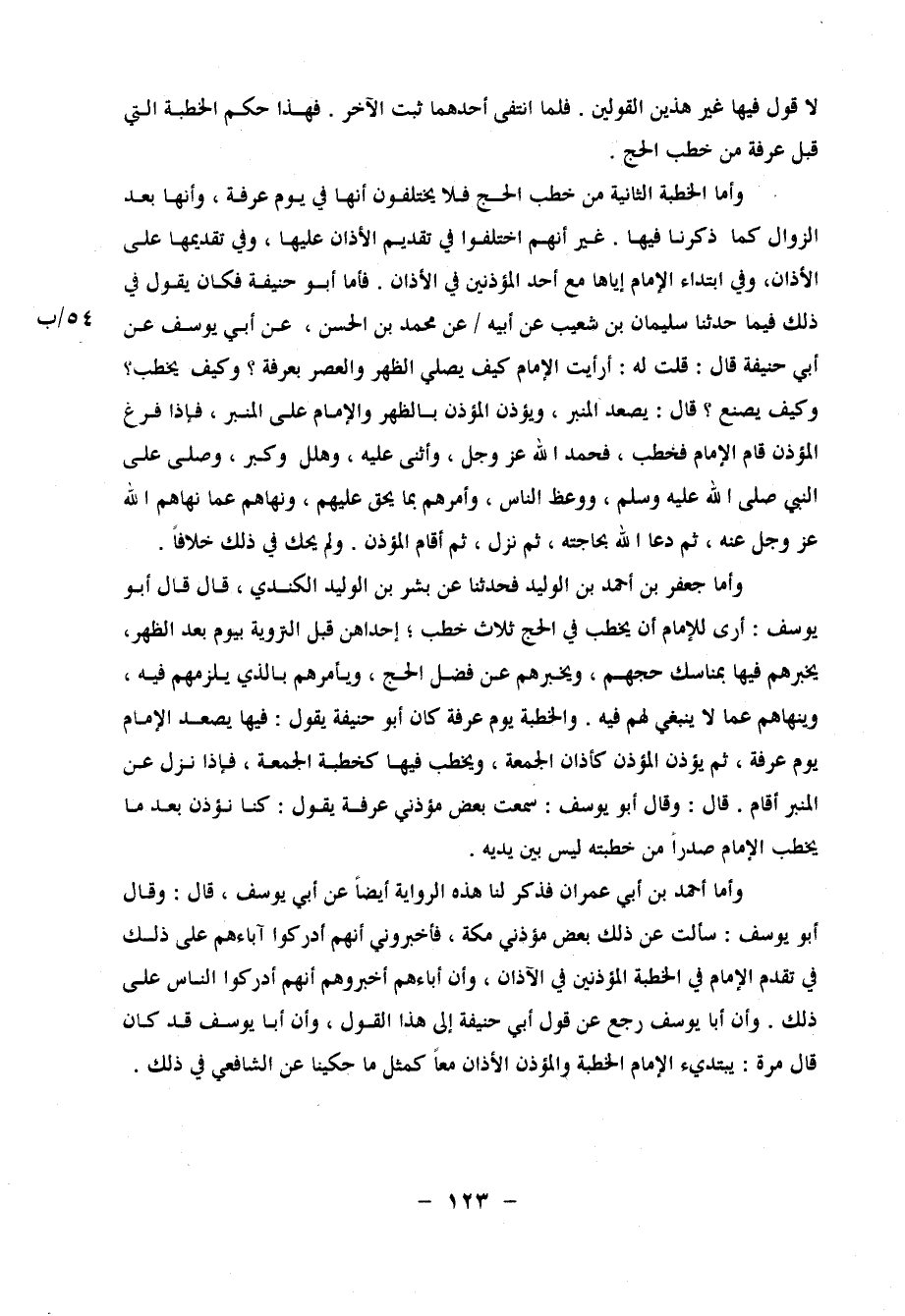 لا قول فيها غير هذين القولين . فلما انتفى أحدهما ثبت الآخر . فهذا حكم الخطبة التي قبل عرفة من خطب الحج .

وأما الخطبة الثانية من خطب الحج فلا يختلفون أنها في يوم عرفة ، وأنها بعد الزوال كما ذكرنا فيها . غير أنهم اختلفوا في تقديم الأذان عليها ، وفي تقديمها على الأذان، وفي ابتداء الإمام إياها مع أحد المؤذنين في الأذان . فأما أبو حنيفة فكان يقول في ذلك فيما حدثنا سليمان بن شعيب عن أبيه / عن محمد بن الحسن ، عن أبي يوسف عن أبي حنيفة قال : قلت له : أرأيت الإمام كيف يصلي الظهر والعصر بعرفة ؟ وكيف يخطب؟ وكيف يصنع ؟ قال : يصعد المنبر ، ويؤذن المؤذن بالظهر والإمام على المنبر ، فإذا فرغ المؤذن قام الإمام فخطب ، فحمد الله عز وجل ، وأثنى عليه ، وهلل وكبر ، وصلى على النبي صلى الله عليه وسلم ، ووعظ الناس ، وأمرهم بما يحق عليهم ، ونهاهم عما نهاهم الله عز وجل عنه ، ثم دعا الله بحاجته ، ثم نزل ، ثم أقام المؤذن . ولم يحك في ذلك خلافاً .

٥٤/ب

وأما جعفر بن أحمد بن الوليد فحدثنا عن بشر بن الوليد الكندي ، قال قال أبو يوسف : أرى للإمام أن يخطب في الحج ثلاث خطب ؛ إحداهن قبل التروية بيوم بعد الظهر، يخبرهم فيها بمناسك حجهم ، ويخبرهم عن فضل الحج ، ويأمرهم بالذي يلزمهم فيه ، وينهاهم عما لا ينبغي لهم فيه . والخطبة يوم عرفة كان أبو حنيفة يقول : فيها يصعد الإمام يوم عرفة ، ثم يؤذن المؤذن كأذان الجمعة ، ويخطب فيها كخطبة الجمعة ، فإذا نزل عن المنبر أقام . قال : وقال أبو يوسف : سمعت بعض مؤذني عرفة يقول : كنا نؤذن بعد ما يخطب الإمام صدراً من خطبته ليس بين يديه .

وأما أحمد بن أبي عمران فذكر لنا هذه الرواية أيضاً عن أبي يوسف ، قال : وقال أبو يوسف : سألت عن ذلك بعض مؤذني مكة ، فأخبروني أنهم أدركوا آباءهم على ذلك في تقدم الإمام في الخطبة المؤذنين في الآذان ، وأن أباءهم أخبروهم أنهم أدركوا الناس على ذلك . وأن أبا يوسف رجع عن قول أبي حنيفة إلى هذا القول ، وأن أبا يوسف قد كان قال مرة : يبتديء الإمام الخطبة والمؤذن الأذان معاً كمثل ما حكينا عن الشافعي في ذلك .

- ١٢٣ -